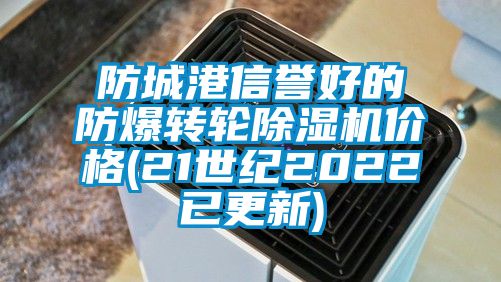 防城港信誉好的防爆转轮除湿机价格(21世纪2022已更新)